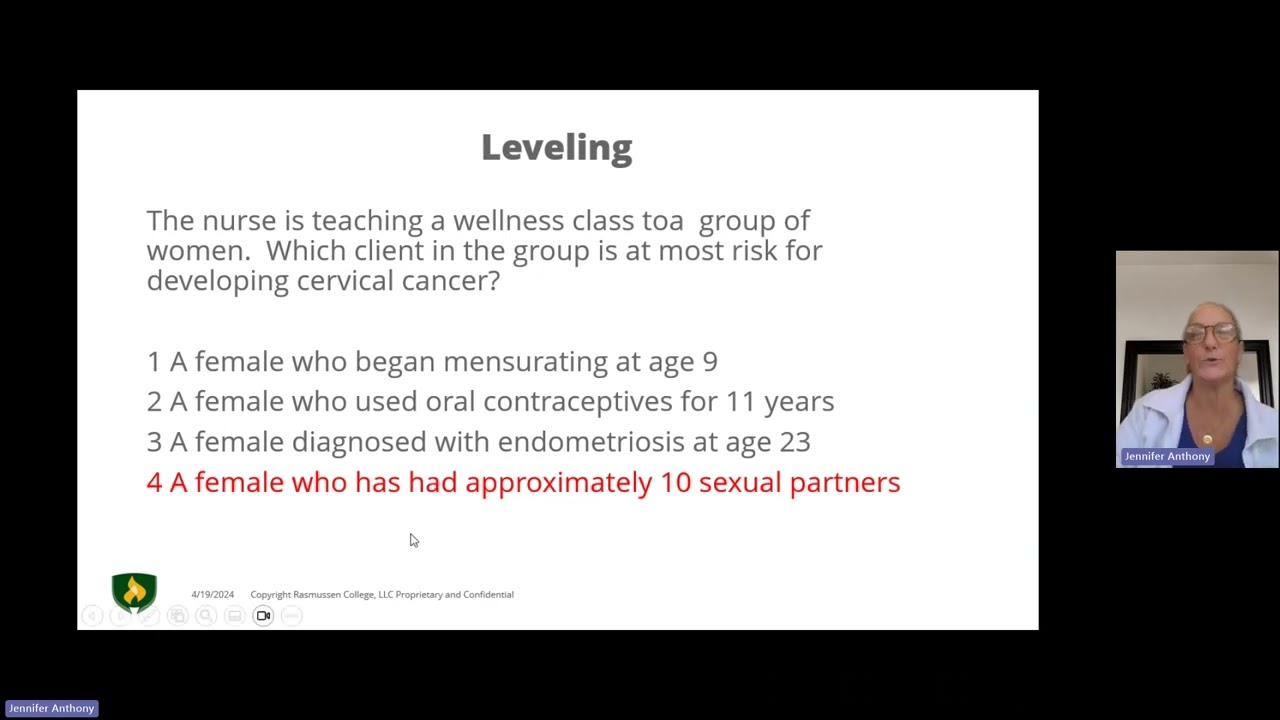 Leveling

The nurse is teaching a wellness class toa group of women. Which client in the group is at most risk for developing cervical cancer?

1 A female who began mensurating at age 9
2 A female who used oral contraceptives for 11 years
3 A female diagnosed with endometriosis at age 23
4 A female who has had approximately 10 sexual partners

4/19/2024 Copyright Rasmussen College, LLC Proprietary and Confidential

Jennifer Anthony

Jennifer Anthony